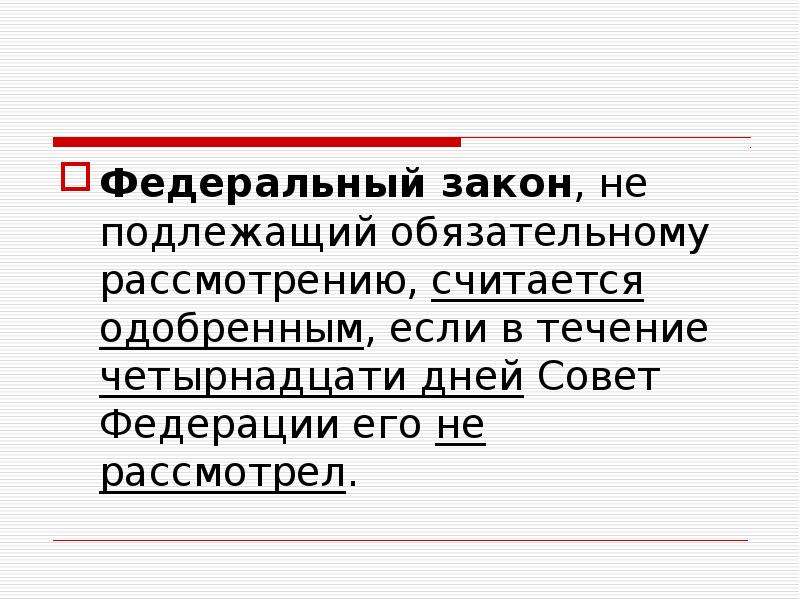 Федеральный закон, не подлежащий обязательному рассмотрению, считается одобренным, если в течение четырнадцати дней Совет Федерации его не рассмотрел.